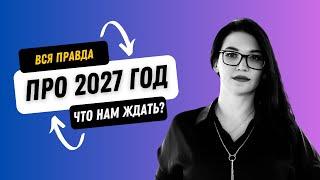 ВСЯ ПРАВДА
ПРО 2027 ГОД
ЧТО НАМ ЖДАТЬ?